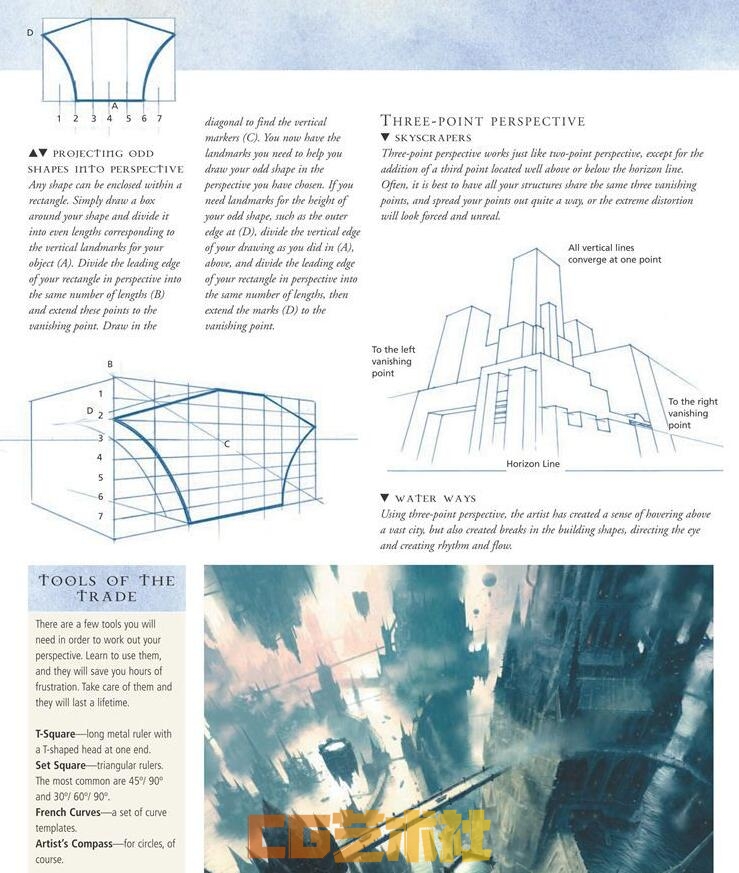 D

A

1 2 3 4 5 6 7

▲▼ PROJECTING ODD SHAPES INTO PERSPECTIVE
Any shape can be enclosed within a rectangle. Simply draw a box around your shape and divide it into even lengths corresponding to the vertical landmarks for your object (A). Divide the leading edge of your rectangle in perspective into the same number of lengths (B) and extend these points to the vanishing point. Draw in the diagonal to find the vertical markers (C). You now have the landmarks you need to help you draw your odd shape in the perspective you have chosen. If you need landmarks for the height of your odd shape, such as the outer edge at (D), divide the vertical edge of your drawing as you did in (A), above, and divide the leading edge of your rectangle in perspective into the same number of lengths, then extend the marks (D) to the vanishing point.

B
1
D 2
3
4
5
6
7
C

THREE-POINT PERSPECTIVE
▼ SKYSCRAPERS
Three-point perspective works just like two-point perspective, except for the addition of a third point located well above or below the horizon line. Often, it is best to have all your structures share the same three vanishing points, and spread your points out quite a way, or the extreme distortion will look forced and unreal.

All vertical lines converge at one point

To the left vanishing point

To the right vanishing point

Horizon Line

▼ WATER WAYS
Using three-point perspective, the artist has created a sense of hovering above a vast city, but also created breaks in the building shapes, directing the eye and creating rhythm and flow.

TOOLS OF THE TRADE
There are a few tools you will need in order to work out your perspective. Learn to use them, and they will save you hours of frustration. Take care of them and they will last a lifetime.

T-Square—long metal ruler with a T-shaped head at one end.
Set Square—triangular rulers. The most common are 45°/ 90° and 30°/ 60°/ 90°.
French Curves—a set of curve templates.
Artist's Compass—for circles, of course.

CG艺术社